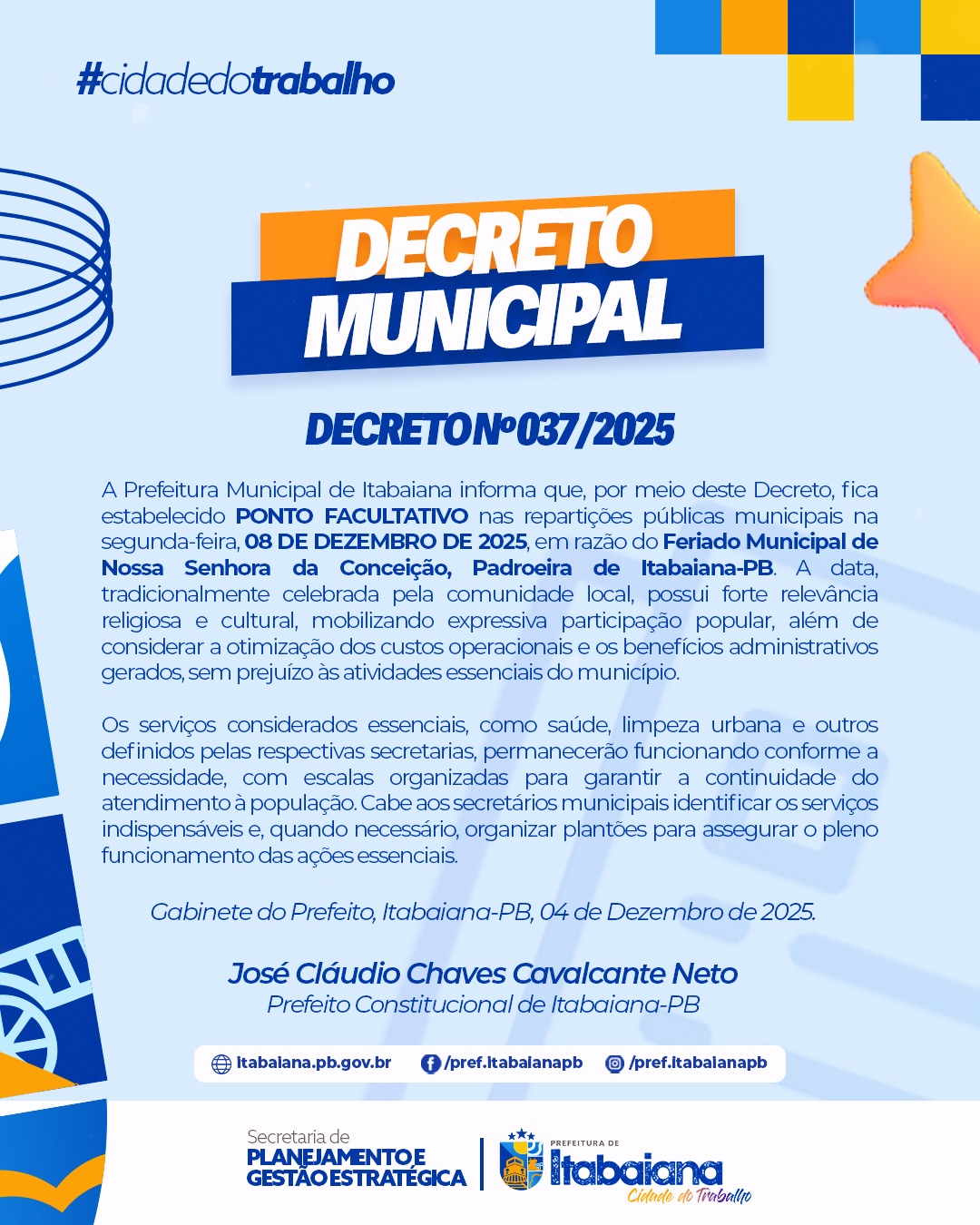 #cidadedotrabalho

DECRETO MUNICIPAL

DECRETO Nº 037/2025

A Prefeitura Municipal de Itabaiana informa que, por meio deste Decreto, fica estabelecido PONTO FACULTATIVO nas repartições públicas municipais na segunda-feira, 08 DE DEZEMBRO DE 2025, em razão do Feriado Municipal de Nossa Senhora da Conceição, Padroeira de Itabaiana-PB. A data, tradicionalmente celebrada pela comunidade local, possui forte relevância religiosa e cultural, mobilizando expressiva participação popular, além de considerar a otimização dos custos operacionais e os benefícios administrativos gerados, sem prejuízo às atividades essenciais do município.

Os serviços considerados essenciais, como saúde, limpeza urbana e outros definidos pelas respectivas secretarias, permanecerão funcionando conforme a necessidade, com escalas organizadas para garantir a continuidade do atendimento à população. Cabe aos secretários municipais identificar os serviços indispensáveis e, quando necessário, organizar plantões para assegurar o pleno funcionamento das ações essenciais.

Gabinete do Prefeito, Itabaiana-PB, 04 de Dezembro de 2025.

José Cláudio Chaves Cavalcante Neto
Prefeito Constitucional de Itabaiana-PB

itabaiana.pb.gov.br /pref.itabaianapb /pref.itabaianapb

Secretaria de
PLANEJAMENTO E
GESTÃO ESTRATÉGICA

PREFEITURA DE
Itabaiana
Cidade do Trabalho